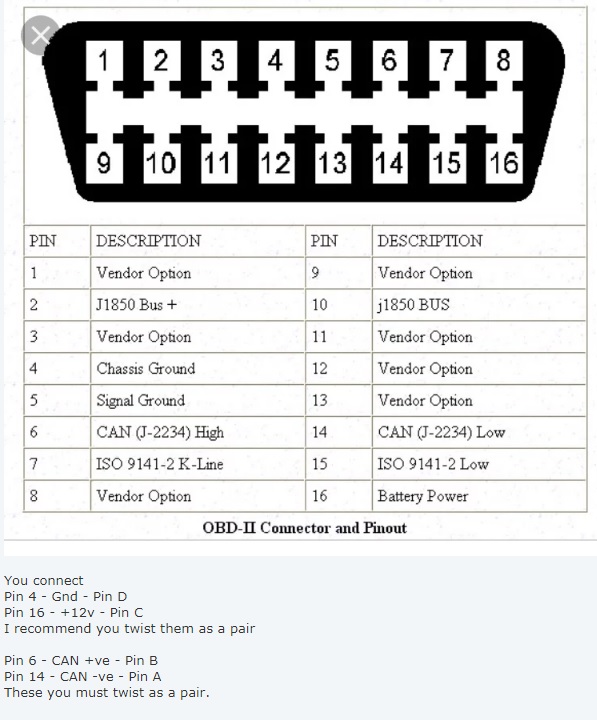 1 2 3 4 5 6 7 8

9 10 11 12 13 14 15 16

| PIN | DESCRIPTION | PIN | DESCRIPTION |
|---|---|---|---|
| 1 | Vendor Option | 9 | Vendor Option |
| 2 | J1850 Bus + | 10 | j1850 BUS |
| 3 | Vendor Option | 11 | Vendor Option |
| 4 | Chassis Ground | 12 | Vendor Option |
| 5 | Signal Ground | 13 | Vendor Option |
| 6 | CAN (J-2234) High | 14 | CAN (J-2234) Low |
| 7 | ISO 9141-2 K-Line | 15 | ISO 9141-2 Low |
| 8 | Vendor Option | 16 | Battery Power |

OBD-II Connector and Pinout

You connect
Pin 4 - Gnd - Pin D
Pin 16 - +12v - Pin C
I recommend you twist them as a pair

Pin 6 - CAN +ve - Pin B
Pin 14 - CAN -ve - Pin A
These you must twist as a pair.